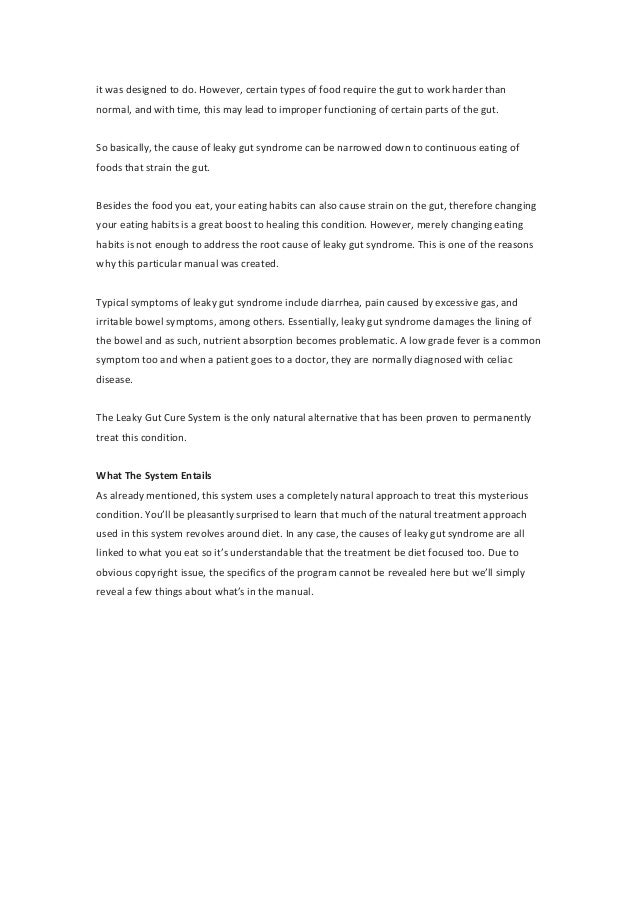 it was designed to do. However, certain types of food require the gut to work harder than normal, and with time, this may lead to improper functioning of certain parts of the gut.

So basically, the cause of leaky gut syndrome can be narrowed down to continuous eating of foods that strain the gut.

Besides the food you eat, your eating habits can also cause strain on the gut, therefore changing your eating habits is a great boost to healing this condition. However, merely changing eating habits is not enough to address the root cause of leaky gut syndrome. This is one of the reasons why this particular manual was created.

Typical symptoms of leaky gut syndrome include diarrhea, pain caused by excessive gas, and irritable bowel symptoms, among others. Essentially, leaky gut syndrome damages the lining of the bowel and as such, nutrient absorption becomes problematic. A low grade fever is a common symptom too and when a patient goes to a doctor, they are normally diagnosed with celiac disease.

The Leaky Gut Cure System is the only natural alternative that has been proven to permanently treat this condition.

What The System Entails
As already mentioned, this system uses a completely natural approach to treat this mysterious condition. You'll be pleasantly surprised to learn that much of the natural treatment approach used in this system revolves around diet. In any case, the causes of leaky gut syndrome are all linked to what you eat so it's understandable that the treatment be diet focused too. Due to obvious copyright issue, the specifics of the program cannot be revealed here but we'll simply reveal a few things about what's in the manual.